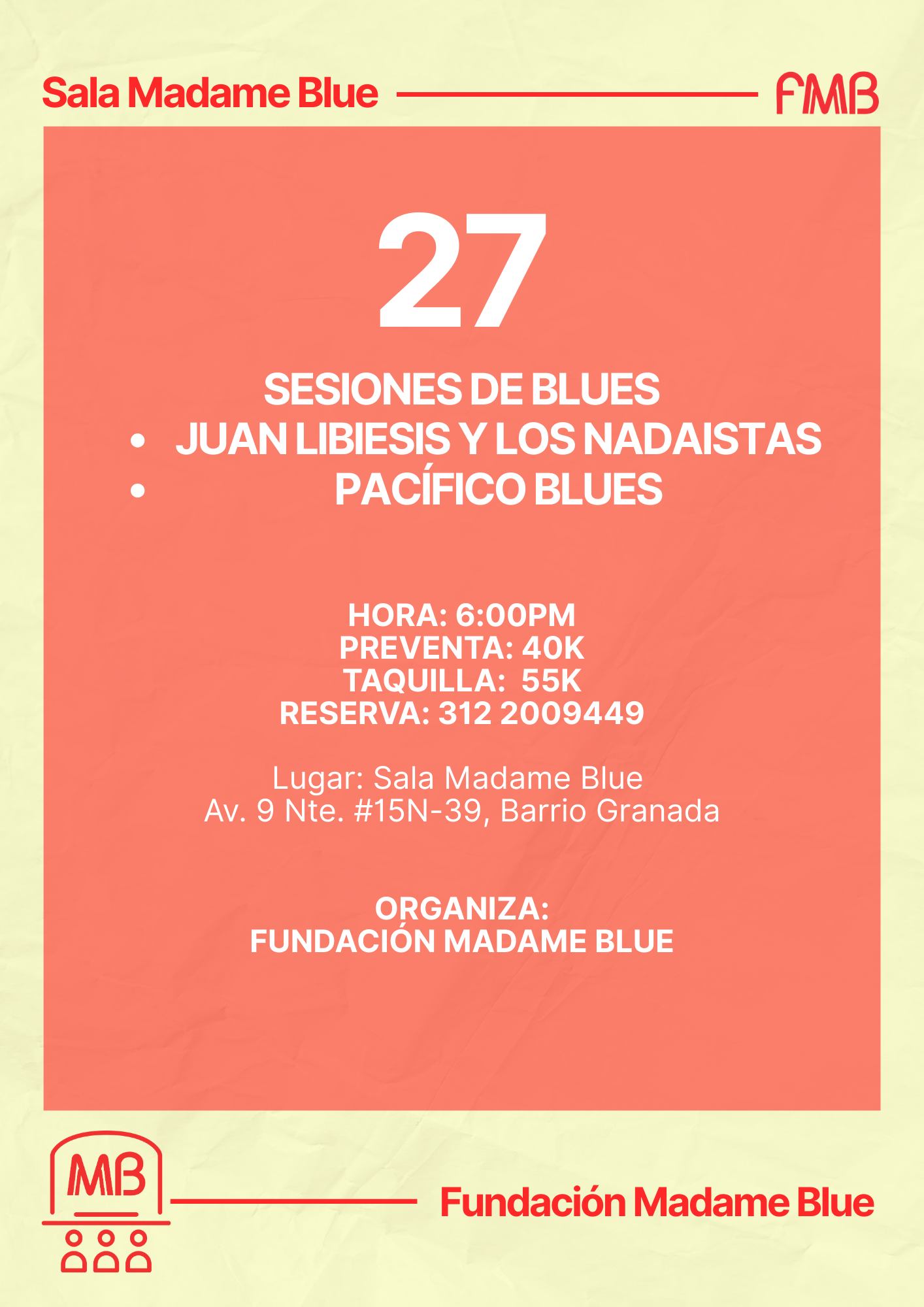 Sala Madame Blue

FMB

27

SESIONES DE BLUES

• JUAN LIBIESIS Y LOS NADAISTAS
• PACÍFICO BLUES

HORA: 6:00PM
PREVENTA: 40K
TAQUILLA: 55K
RESERVA: 312 2009449

Lugar: Sala Madame Blue
Av. 9 Nte. #15N-39, Barrio Granada

ORGANIZA:
FUNDACIÓN MADAME BLUE

MB

Fundación Madame Blue